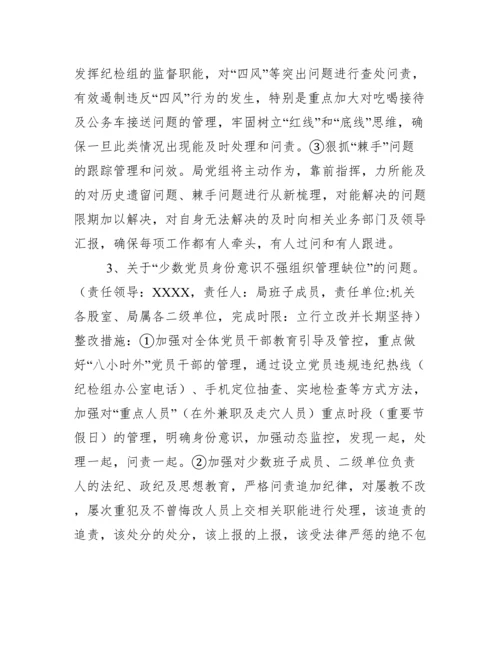 发挥纪检组的监督职能，对“四风”等突出问题进行查处问责，有效遏制违反“四风”行为的发生，特别是重点加大对吃喝接待及公务车接送问题的管理，牢固树立“红线”和“底线”思维，确保一旦此类情况出现能及时处理和问责。③狠抓“棘手”问题的跟踪管理和问效。局党组将主动作为，靠前指挥，力所能及的对历史遗留问题、棘手问题进行从新梳理，对能解决的问题限期加以解决，对自身无法解决的及时向相关业务部门及领导汇报，确保每项工作都有人牵头，有人过问和有人跟进。

3、关于“少数党员身份意识不强组织管理缺位”的问题。（责任领导：XXXX，责任人：局班子成员，责任单位:机关各股室、局属各二级单位，完成时限：立行立改并长期坚持）整改措施：①加强对全体党员干部教育引导及管控，重点做好“八小时外”党员干部的管理，通过设立党员违规违纪热线（纪检组办公室电话）、手机定位抽查、实地检查等方式方法，加强对“重点人员”（在外兼职及走穴人员）重点时段（重要节假日）的管理，明确身份意识，加强动态监控，发现一起，处理一起，问责一起。②加强对少数班子成员、二级单位负责人的法纪、政纪及思想教育，严格问责追加纪律，对屡教不改，屡次重犯及不曾悔改人员上交相关职能进行处理，该追责的追责，该处分的处分，该上报的上报，该受法律严惩的绝不包